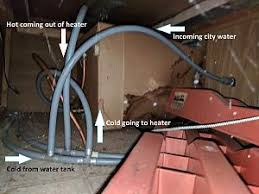 Hot coming out of heater

Incoming city water

Cold going to heater

Cold from water tank